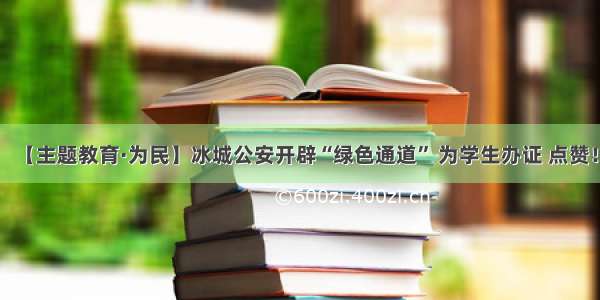 【主题教育·为民】冰城公安开辟“绿色通道”为学生办证 点赞！

©600zi.400zi.cn